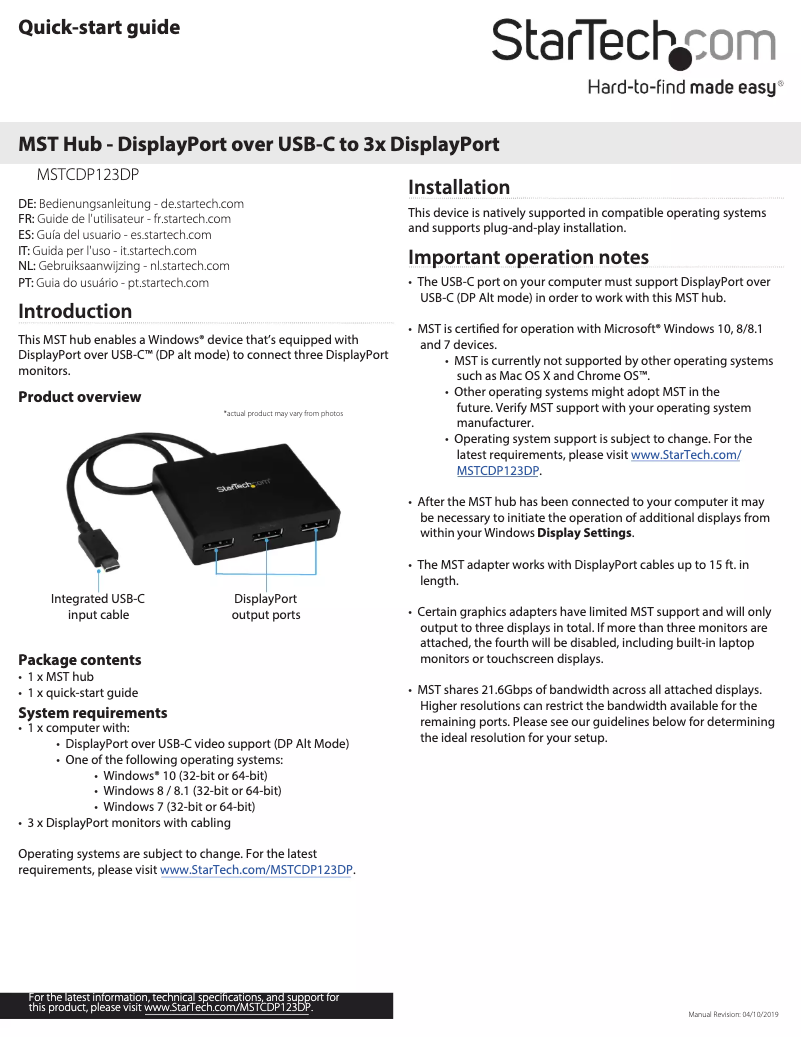 Quick-start guide

StarTech.com
Hard-to-find made easy®

MST Hub - DisplayPort over USB-C to 3x DisplayPort

MSTCDP123DP

DE: Bedienungsanleitung - de.startech.com
FR: Guide de l'utilisateur - fr.startech.com
ES: Guía del usuario - es.startech.com
IT: Guida per l'uso - it.startech.com
NL: Gebruiksaanwijzing - nl.startech.com
PT: Guia do usuário - pt.startech.com

Introduction

This MST hub enables a Windows® device that's equipped with DisplayPort over USB-C™ (DP alt mode) to connect three DisplayPort monitors.

Product overview

*actual product may vary from photos

StarTech.com

Integrated USB-C input cable

DisplayPort output ports

Package contents
• 1 x MST hub
• 1 x quick-start guide

System requirements
• 1 x computer with:
• DisplayPort over USB-C video support (DP Alt Mode)
• One of the following operating systems:
• Windows® 10 (32-bit or 64-bit)
• Windows 8 / 8.1 (32-bit or 64-bit)
• Windows 7 (32-bit or 64-bit)
• 3 x DisplayPort monitors with cabling

Operating systems are subject to change. For the latest requirements, please visit www.StarTech.com/MSTCDP123DP.

Installation

This device is natively supported in compatible operating systems and supports plug-and-play installation.

Important operation notes

• The USB-C port on your computer must support DisplayPort over USB-C (DP Alt mode) in order to work with this MST hub.

• MST is certified for operation with Microsoft® Windows 10, 8/8.1 and 7 devices.
• MST is currently not supported by other operating systems such as Mac OS X and Chrome OS™.
• Other operating systems might adopt MST in the future. Verify MST support with your operating system manufacturer.
• Operating system support is subject to change. For the latest requirements, please visit www.StarTech.com/MSTCDP123DP.

• After the MST hub has been connected to your computer it may be necessary to initiate the operation of additional displays from within your Windows Display Settings.

• The MST adapter works with DisplayPort cables up to 15 ft. in length.

• Certain graphics adapters have limited MST support and will only output to three displays in total. If more than three monitors are attached, the fourth will be disabled, including built-in laptop monitors or touchscreen displays.

• MST shares 21.6Gbps of bandwidth across all attached displays. Higher resolutions can restrict the bandwidth available for the remaining ports. Please see our guidelines below for determining the ideal resolution for your setup.

For the latest information, technical specifications, and support for this product, please visit www.StarTech.com/MSTCDP123DP.

Manual Revision: 04/10/2019